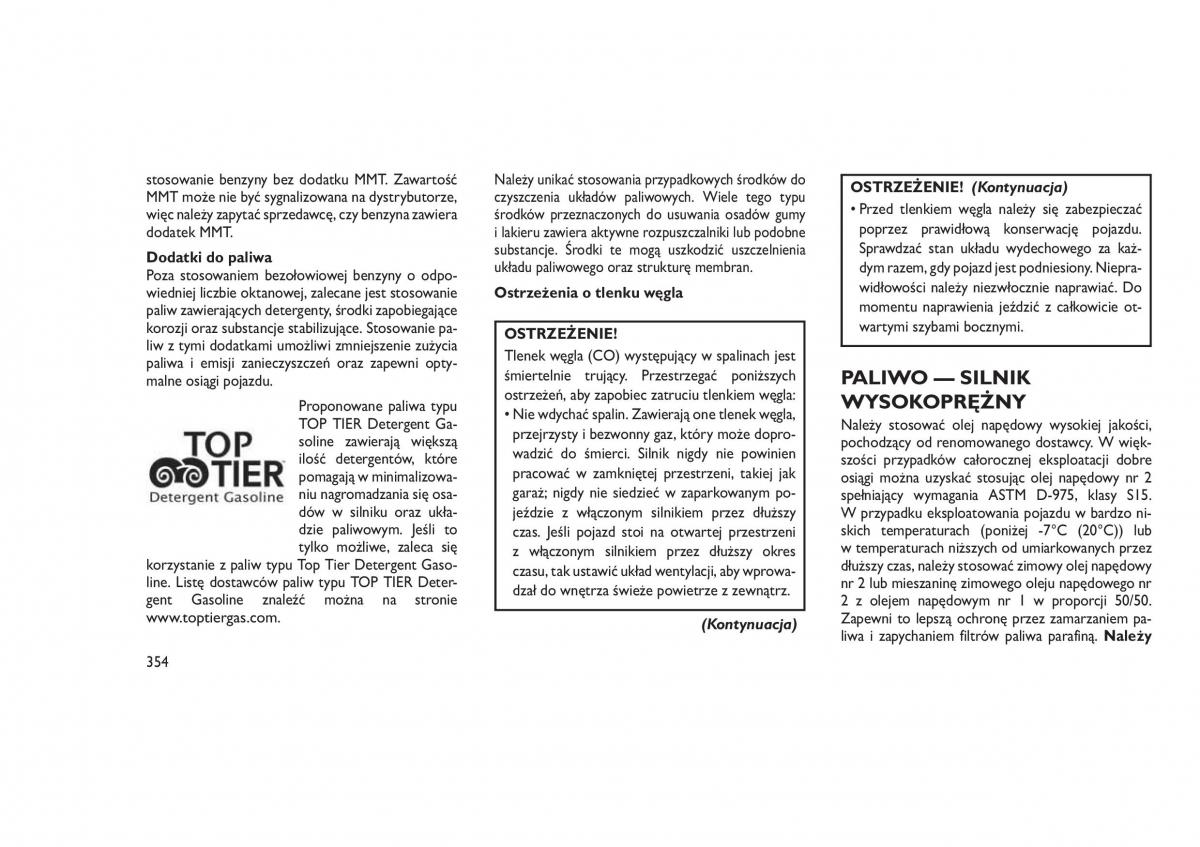 stosowanie benzyny bez dodatku MMT. Zawartość MMT może nie być sygnalizowana na dystrybutorze, więc należy zapytać sprzedawcę, czy benzyna zawiera dodatek MMT.

**Dodatki do paliwa**
Poza stosowaniem bezołowiowej benzyny o odpowiedniej liczbie oktanowej, zalecane jest stosowanie paliw zawierających detergenty, środki zapobiegające korozji oraz substancje stabilizujące. Stosowanie paliw z tymi dodatkami umożliwi zmniejszenie zużycia paliwa i emisji zanieczyszczeń oraz zapewni optymalne osiągi pojazdu.

TOP TIER
Detergent Gasoline

Proponowane paliwa typu TOP TIER Detergent Gasoline zawierają większą ilość detergentów, które pomagają w minimalizowaniu nagromadzania się osadów w silniku oraz układzie paliwowym. Jeśli to tylko możliwe, zaleca się korzystanie z paliw typu Top Tier Detergent Gasoline. Listę dostawców paliw typu TOP TIER Detergent Gasoline znaleźć można na stronie www.toptiergas.com.

354

Należy unikać stosowania przypadkowych środków do czyszczenia układów paliwowych. Wiele tego typu środków przeznaczonych do usuwania osadów gumy i lakieru zawiera aktywne rozpuszczalniki lub podobne substancje. Środki te mogą uszkodzić uszczelnienia układu paliwowego oraz strukturę membran.

**Ostrzeżenia o tlenku węgla**

**OSTRZEŻENIE!**
Tlenek węgla (CO) występujący w spalinach jest śmiertelnie trujący. Przestrzegać poniższych ostrzeżeń, aby zapobiec zatruciu tlenkiem węgla:
• Nie wdychać spalin. Zawierają one tlenek węgla, przejrzysty i bezwonny gaz, który może doprowadzić do śmierci. Silnik nigdy nie powinien pracować w zamkniętej przestrzeni, takiej jak garaż; nigdy nie siedzieć w zaparkowanym pojeździe z włączonym silnikiem przez dłuższy czas. Jeśli pojazd stoi na otwartej przestrzeni z włączonym silnikiem przez dłuższy okres czasu, tak ustawić układ wentylacji, aby wprowadzał do wnętrza świeże powietrze z zewnątrz.

*(Kontynuacja)*

**OSTRZEŻENIE!** *(Kontynuacja)*
• Przed tlenkiem węgla należy się zabezpieczać poprzez prawidłową konserwację pojazdu. Sprawdzać stan układu wydechowego za każdym razem, gdy pojazd jest podniesiony. Nieprawidłowości należy niezwłocznie naprawiać. Do momentu naprawienia jeździć z całkowicie otwartymi szybami bocznymi.

**PALIWO — SILNIK WYSOKOPRĘŻNY**
Należy stosować olej napędowy wysokiej jakości, pochodzący od renomowanego dostawcy. W większości przypadków całorocznej eksploatacji dobre osiągi można uzyskać stosując olej napędowy nr 2 spełniający wymagania ASTM D-975, klasy S15. W przypadku eksploatowania pojazdu w bardzo niskich temperaturach (poniżej -7°C (20°C)) lub w temperaturach niższych od umiarkowanych przez dłuższy czas, należy stosować zimowy olej napędowy nr 2 lub mieszaninę zimowego oleju napędowego nr 2 z olejem napędowym nr 1 w proporcji 50/50. Zapewni to lepszą ochronę przez zamarzaniem paliwa i zapychaniem filtrów paliwa parafiną. **Należy**